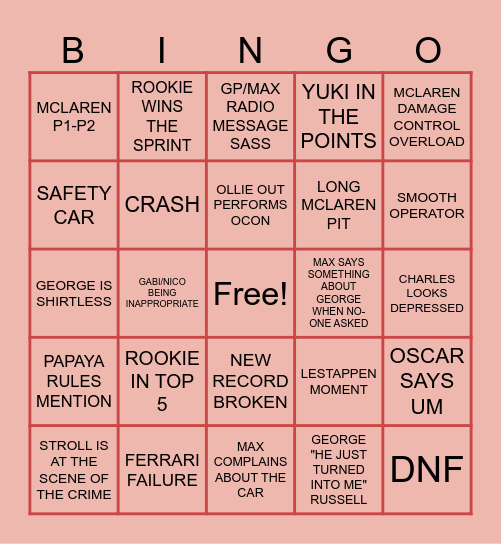 | B | I | N | G | O |
|---|---|---|---|---|
| MCLAREN P1-P2 | ROOKIE WINS THE SPRINT | GP/MAX RADIO MESSAGE SASS | YUKI IN THE POINTS | MCLAREN DAMAGE CONTROL OVERLOAD |
| SAFETY CAR | CRASH | OLLIE OUT PERFORMS OCON | LONG MCLAREN PIT | SMOOTH OPERATOR |
| GEORGE IS SHIRTLESS | GABI/NICO BEING INAPPROPRIATE | Free! | MAX SAYS SOMETHING ABOUT GEORGE WHEN NO-ONE ASKED | CHARLES LOOKS DEPRESSED |
| PAPAYA RULES MENTION | ROOKIE IN TOP 5 | NEW RECORD BROKEN | LESTAPPEN MOMENT | OSCAR SAYS UM |
| STROLL IS AT THE SCENE OF THE CRIME | FERRARI FAILURE | MAX COMPLAINS ABOUT THE CAR | GEORGE "HE JUST TURNED INTO ME" RUSSELL | DNF |